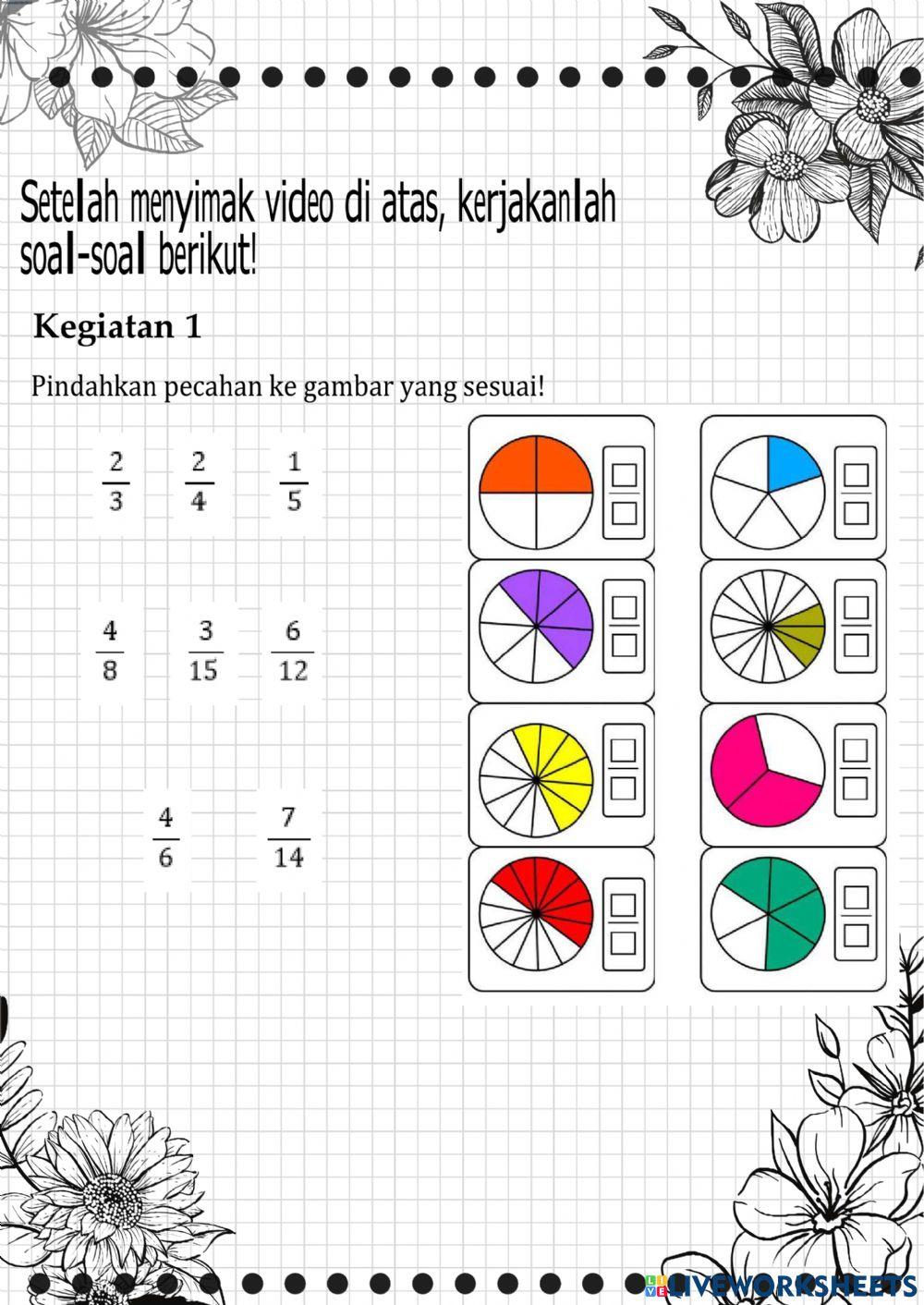 Setelah menyimak video di atas, kerjakanlah soal-soal berikut!

Kegiatan 1

Pindahkan pecahan ke gambar yang sesuai!

$\frac{2}{3}$ $\frac{2}{4}$ $\frac{1}{5}$

$\frac{4}{8}$ $\frac{3}{15}$ $\frac{6}{12}$

$\frac{4}{6}$ $\frac{7}{14}$

LIVEWORKSHEETS